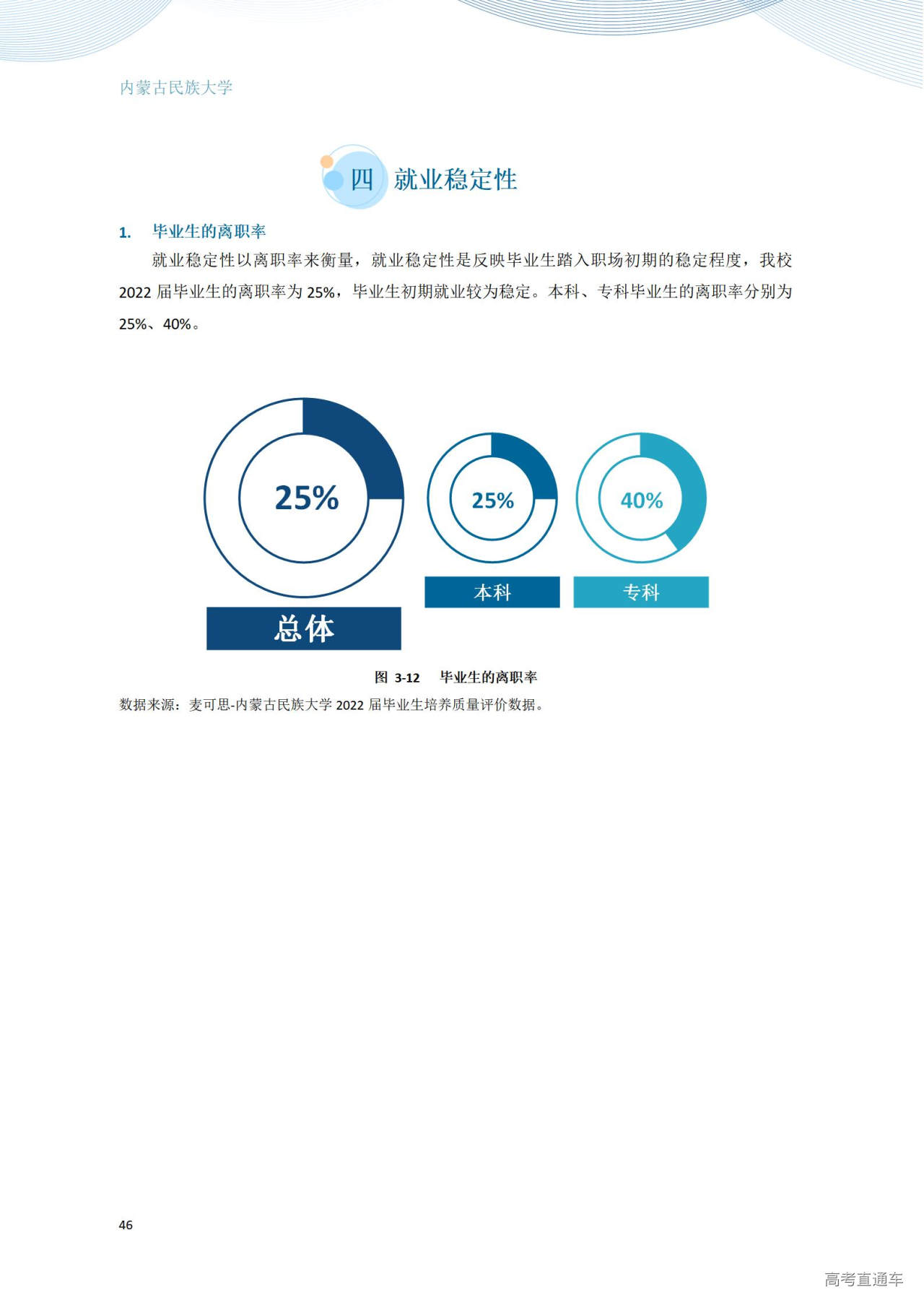 内蒙古民族大学

四 就业稳定性

1. 毕业生的离职率

就业稳定性以离职率来衡量，就业稳定性是反映毕业生踏入职场初期的稳定程度，我校 2022 届毕业生的离职率为 25%，毕业生初期就业较为稳定。本科、专科毕业生的离职率分别为 25%、40%。

25%

总体

25%

本科

40%

专科

图 3-12 毕业生的离职率

数据来源：麦可思-内蒙古民族大学 2022 届毕业生培养质量评价数据。

46

高考直通车